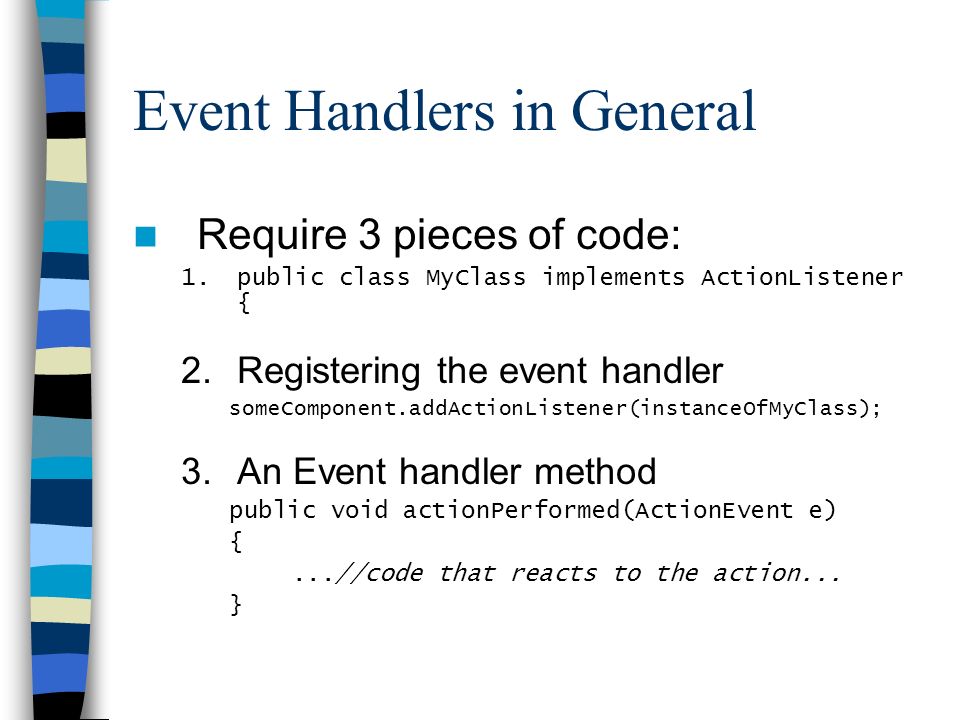 Event Handlers in General

Require 3 pieces of code:

1. public class MyClass implements ActionListener {

2. Registering the event handler

someComponent.addActionListener(instanceOfMyClass);

3. An Event handler method

public void actionPerformed(ActionEvent e)
{
    ...//code that reacts to the action...
}